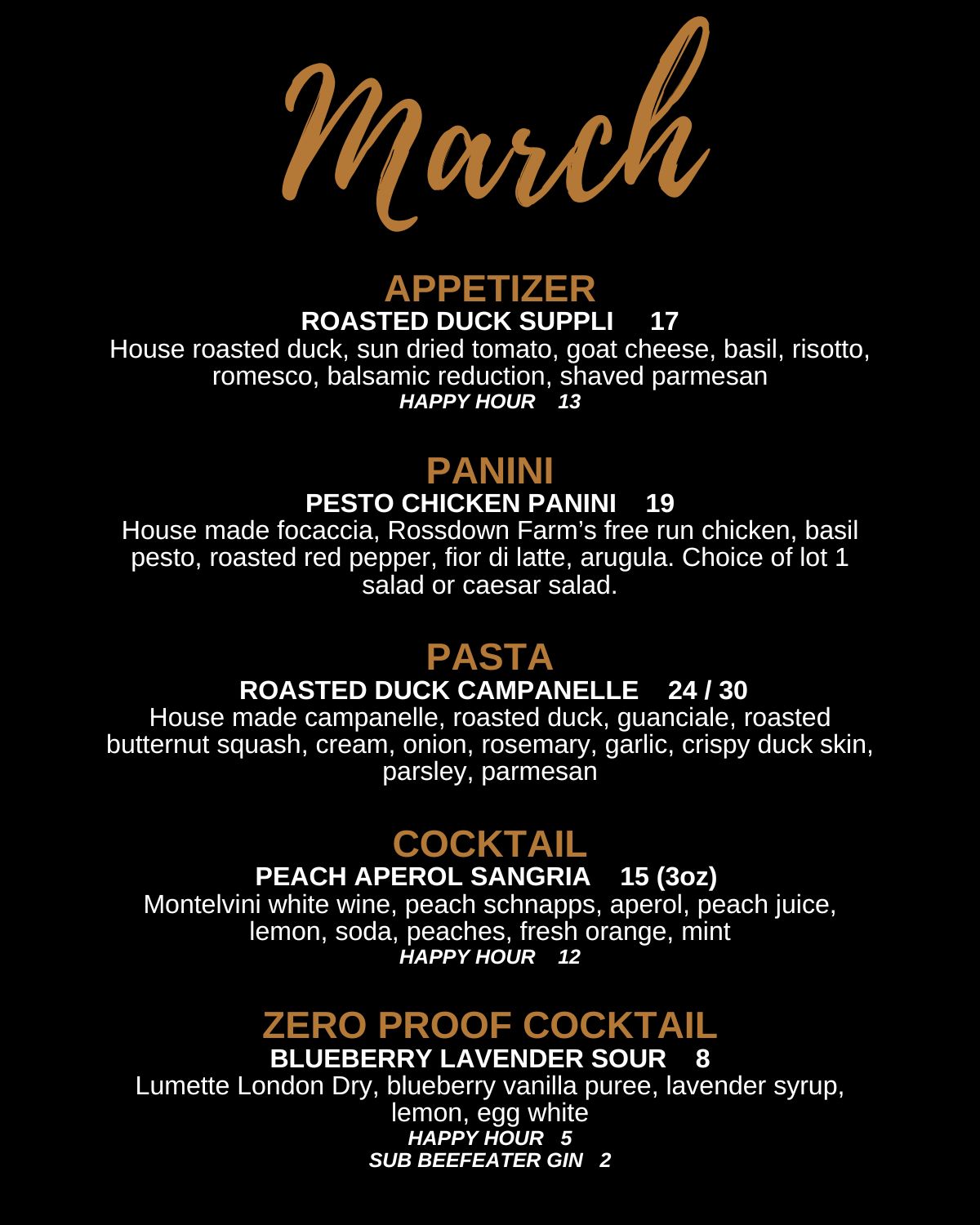 March

APPETIZER

ROASTED DUCK SUPPLI 17

House roasted duck, sun dried tomato, goat cheese, basil, risotto, romesco, balsamic reduction, shaved parmesan

HAPPY HOUR 13

PANINI

PESTO CHICKEN PANINI 19

House made focaccia, Rossdown Farm's free run chicken, basil pesto, roasted red pepper, fior di latte, arugula. Choice of lot 1 salad or caesar salad.

PASTA

ROASTED DUCK CAMPANELLE 24 / 30

House made campanelle, roasted duck, guanciale, roasted butternut squash, cream, onion, rosemary, garlic, crispy duck skin, parsley, parmesan

COCKTAIL

PEACH APEROL SANGRIA 15 (3oz)

Montelvini white wine, peach schnapps, aperol, peach juice, lemon, soda, peaches, fresh orange, mint

HAPPY HOUR 12

ZERO PROOF COCKTAIL

BLUEBERRY LAVENDER SOUR 8

Lumette London Dry, blueberry vanilla puree, lavender syrup, lemon, egg white

HAPPY HOUR 5

SUB BEEFEATER GIN 2